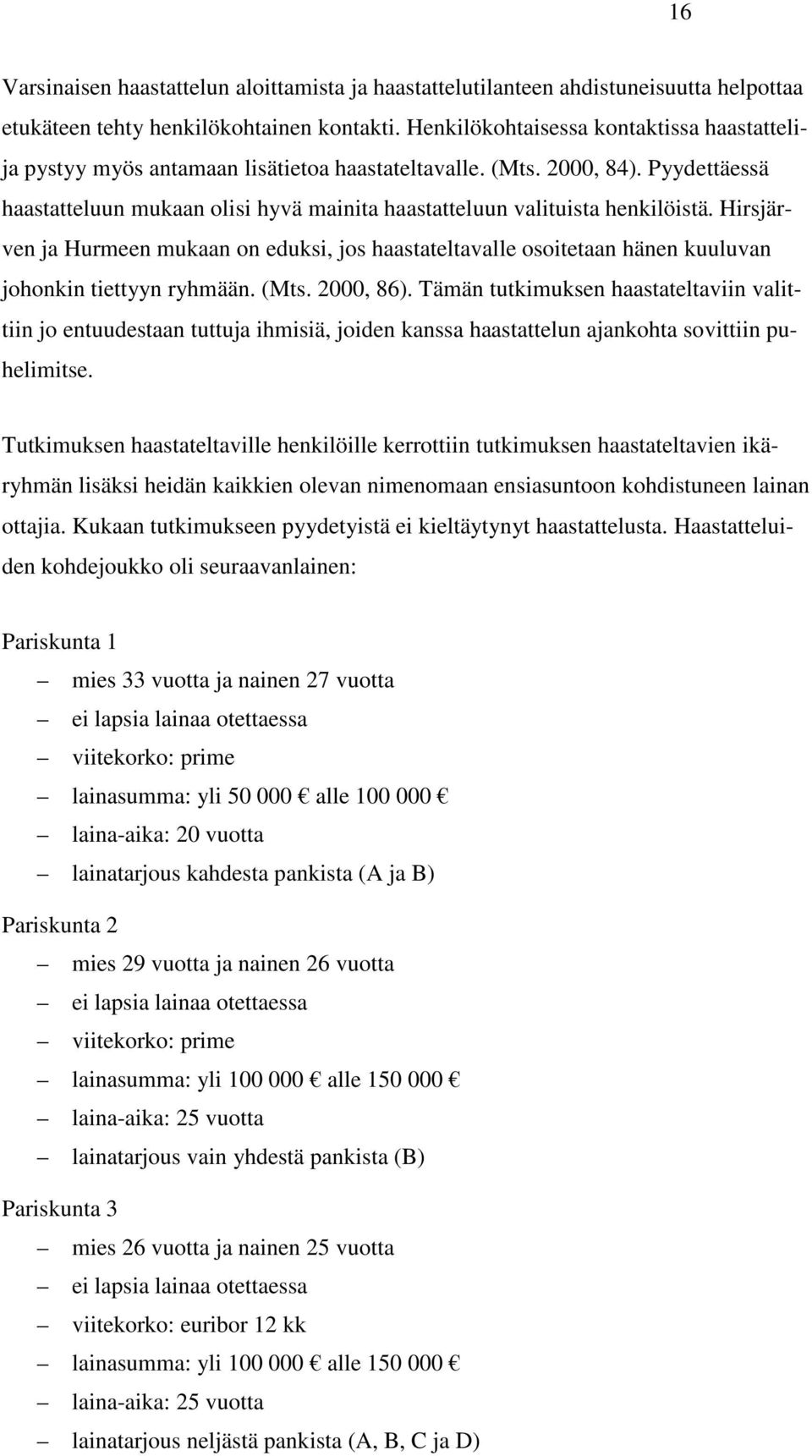 16

Varsinaisen haastattelun aloittamista ja haastattelutilanteen ahdistuneisuutta helpottaa etukäteen tehty henkilökohtainen kontakti. Henkilökohtaisessa kontaktissa haastattelija pystyy myös antamaan lisätietoa haastateltavalle. (Mts. 2000, 84). Pyydettäessä haastatteluun mukaan olisi hyvä mainita haastatteluun valituista henkilöistä. Hirsjärven ja Hurmeen mukaan on eduksi, jos haastateltavalle osoitetaan hänen kuuluvan johonkin tiettyyn ryhmään. (Mts. 2000, 86). Tämän tutkimuksen haastateltaviin valittiin jo entuudestaan tuttuja ihmisiä, joiden kanssa haastattelun ajankohta sovittiin puhelimitse.

Tutkimuksen haastateltaville henkilöille kerrottiin tutkimuksen haastateltavien ikäryhmän lisäksi heidän kaikkien olevan nimenomaan ensiasuntoon kohdistuneen lainan ottajia. Kukaan tutkimukseen pyydetyistä ei kieltäytynyt haastattelusta. Haastatteluiden kohdejoukko oli seuraavanlainen:

Pariskunta 1

– mies 33 vuotta ja nainen 27 vuotta
– ei lapsia lainaa otettaessa
– viitekorko: prime
– lainasumma: yli 50 000 € alle 100 000 €
– laina-aika: 20 vuotta
– lainatarjous kahdesta pankista (A ja B)

Pariskunta 2

– mies 29 vuotta ja nainen 26 vuotta
– ei lapsia lainaa otettaessa
– viitekorko: prime
– lainasumma: yli 100 000 € alle 150 000 €
– laina-aika: 25 vuotta
– lainatarjous vain yhdestä pankista (B)

Pariskunta 3

– mies 26 vuotta ja nainen 25 vuotta
– ei lapsia lainaa otettaessa
– viitekorko: euribor 12 kk
– lainasumma: yli 100 000 € alle 150 000 €
– laina-aika: 25 vuotta
– lainatarjous neljästä pankista (A, B, C ja D)